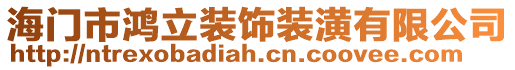 海门市鸿立装饰装潢有限公司
http://ntrexobadiah.cn.coovee.com